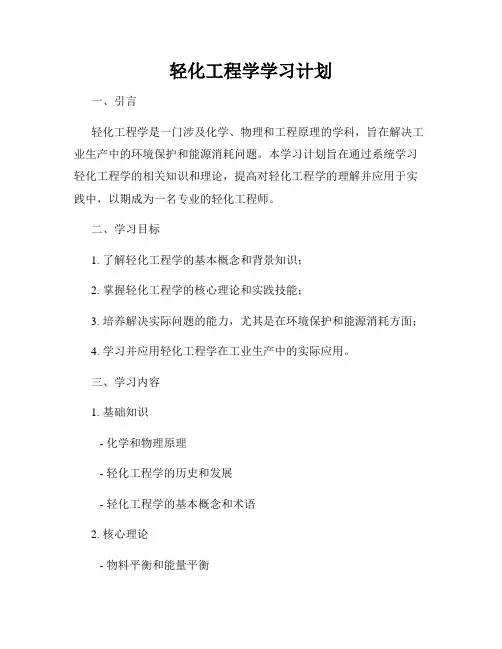 轻化工程学学习计划

一、引言

轻化工程学是一门涉及化学、物理和工程原理的学科，旨在解决工业生产中的环境保护和能源消耗问题。本学习计划旨在通过系统学习轻化工程学的相关知识和理论，提高对轻化工程学的理解并应用于实践中，以期成为一名专业的轻化工程师。

二、学习目标

1. 了解轻化工程学的基本概念和背景知识；

2. 掌握轻化工程学的核心理论和实践技能；

3. 培养解决实际问题的能力，尤其是在环境保护和能源消耗方面；

4. 学习并应用轻化工程学在工业生产中的实际应用。

三、学习内容

1. 基础知识

- 化学和物理原理

- 轻化工程学的历史和发展

- 轻化工程学的基本概念和术语

2. 核心理论

- 物料平衡和能量平衡